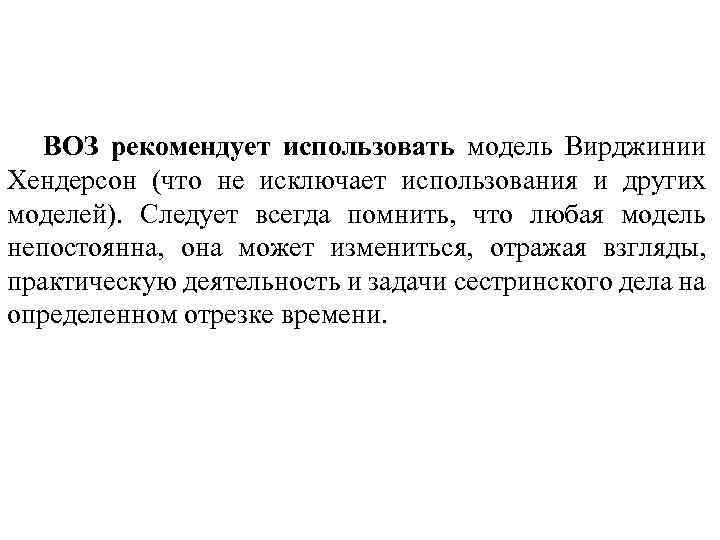 ВОЗ рекомендует использовать модель Вирджинии Хендерсон (что не исключает использования и других моделей). Следует всегда помнить, что любая модель непостоянна, она может измениться, отражая взгляды, практическую деятельность и задачи сестринского дела на определенном отрезке времени.